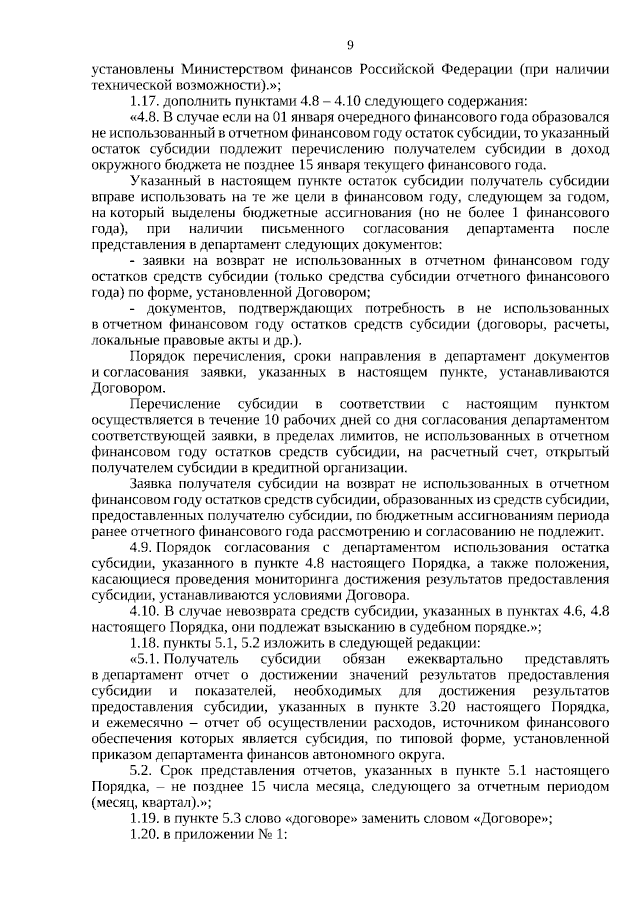 9

установлены Министерством финансов Российской Федерации (при наличии технической возможности).»;

1.17. дополнить пунктами 4.8 – 4.10 следующего содержания:

«4.8. В случае если на 01 января очередного финансового года образовался не использованный в отчетном финансовом году остаток субсидии, то указанный остаток субсидии подлежит перечислению получателем субсидии в доход окружного бюджета не позднее 15 января текущего финансового года.

Указанный в настоящем пункте остаток субсидии получатель субсидии вправе использовать на те же цели в финансовом году, следующем за годом, на который выделены бюджетные ассигнования (но не более 1 финансового года), при наличии письменного согласования департамента после представления в департамент следующих документов:

- заявки на возврат не использованных в отчетном финансовом году остатков средств субсидии (только средства субсидии отчетного финансового года) по форме, установленной Договором;

- документов, подтверждающих потребность в не использованных в отчетном финансовом году остатков средств субсидии (договоры, расчеты, локальные правовые акты и др.).

Порядок перечисления, сроки направления в департамент документов и согласования заявки, указанных в настоящем пункте, устанавливаются Договором.

Перечисление субсидии в соответствии с настоящим пунктом осуществляется в течение 10 рабочих дней со дня согласования департаментом соответствующей заявки, в пределах лимитов, не использованных в отчетном финансовом году остатков средств субсидии, на расчетный счет, открытый получателем субсидии в кредитной организации.

Заявка получателя субсидии на возврат не использованных в отчетном финансовом году остатков средств субсидии, образованных из средств субсидии, предоставленных получателю субсидии, по бюджетным ассигнованиям периода ранее отчетного финансового года рассмотрению и согласованию не подлежит.

4.9. Порядок согласования с департаментом использования остатка субсидии, указанного в пункте 4.8 настоящего Порядка, а также положения, касающиеся проведения мониторинга достижения результатов предоставления субсидии, устанавливаются условиями Договора.

4.10. В случае невозврата средств субсидии, указанных в пунктах 4.6, 4.8 настоящего Порядка, они подлежат взысканию в судебном порядке.»;

1.18. пункты 5.1, 5.2 изложить в следующей редакции:

«5.1. Получатель субсидии обязан ежеквартально представлять в департамент отчет о достижении значений результатов предоставления субсидии и показателей, необходимых для достижения результатов предоставления субсидии, указанных в пункте 3.20 настоящего Порядка, и ежемесячно – отчет об осуществлении расходов, источником финансового обеспечения которых является субсидия, по типовой форме, установленной приказом департамента финансов автономного округа.

5.2. Срок представления отчетов, указанных в пункте 5.1 настоящего Порядка, – не позднее 15 числа месяца, следующего за отчетным периодом (месяц, квартал).»;

1.19. в пункте 5.3 слово «договоре» заменить словом «Договоре»;

1.20. в приложении № 1: